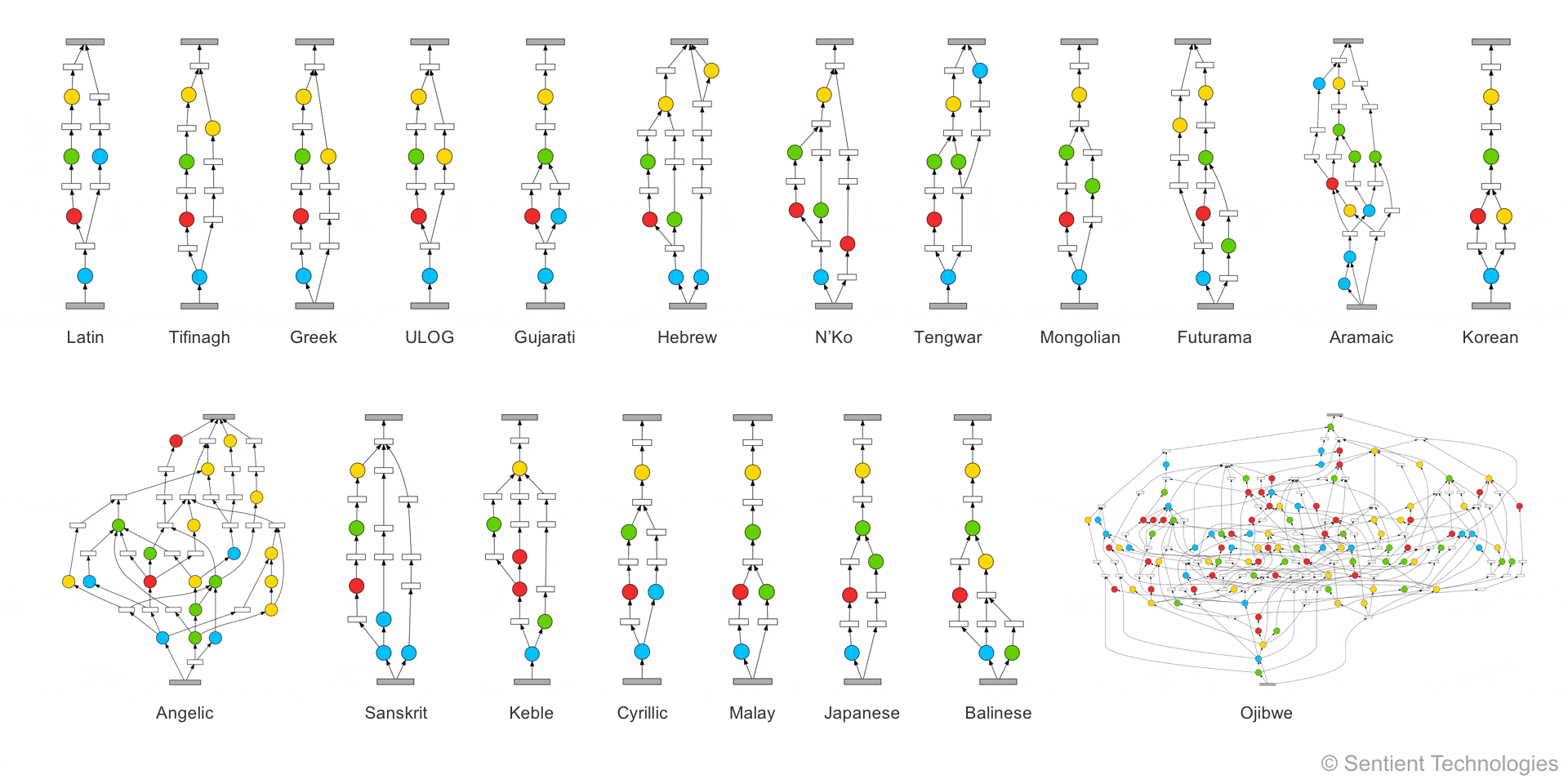 Latin Tifinagh Greek ULOG Gujarati Hebrew N'Ko Tengwar Mongolian Futurama Aramaic Korean

Angelic Sanskrit Keble Cyrillic Malay Japanese Balinese Ojibwe

© Sentient Technologies